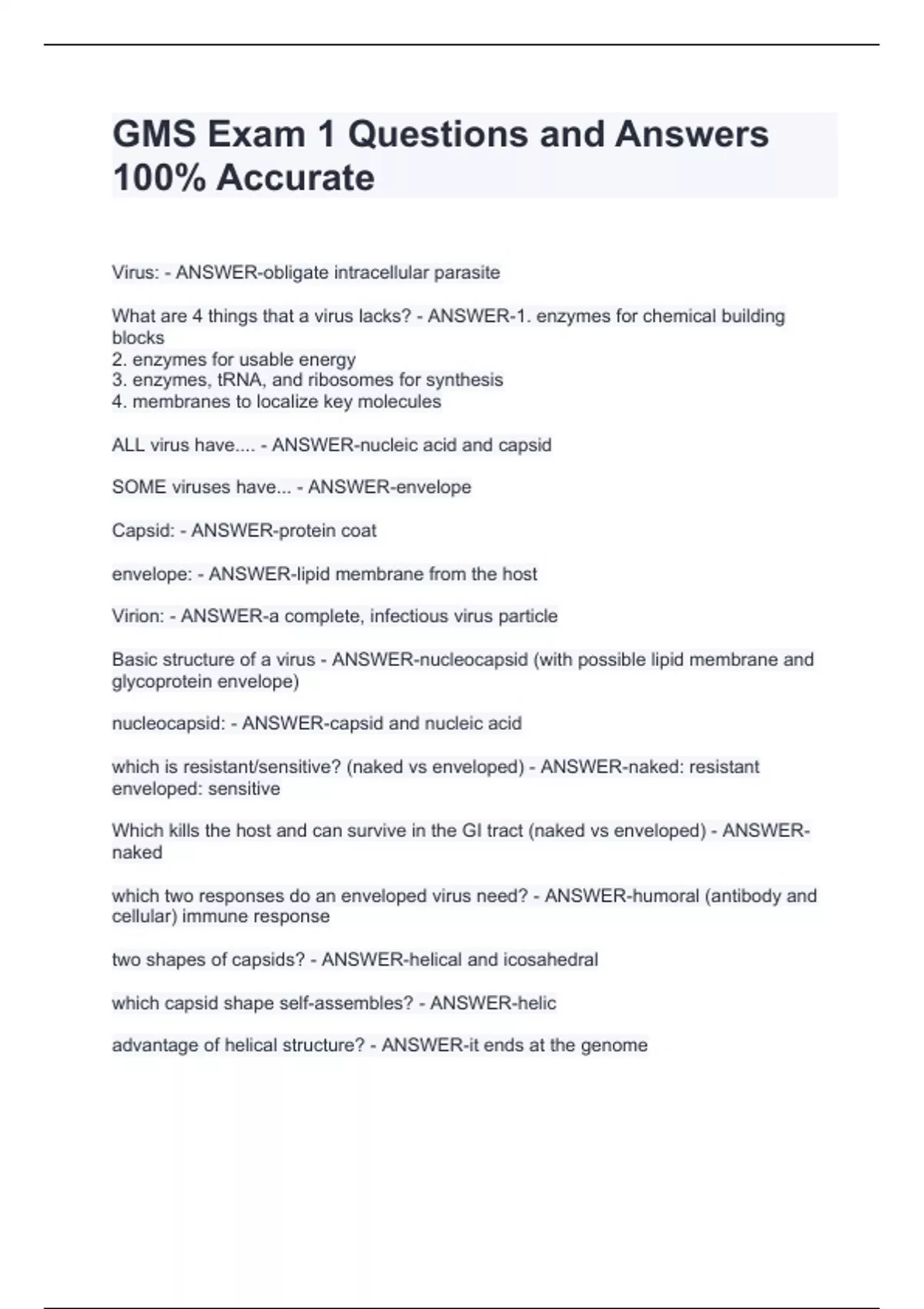 GMS Exam 1 Questions and Answers 100% Accurate

Virus: - ANSWER-obligate intracellular parasite

What are 4 things that a virus lacks? - ANSWER-1. enzymes for chemical building blocks
2. enzymes for usable energy
3. enzymes, tRNA, and ribosomes for synthesis
4. membranes to localize key molecules

ALL virus have.... - ANSWER-nucleic acid and capsid

SOME viruses have... - ANSWER-envelope

Capsid: - ANSWER-protein coat

envelope: - ANSWER-lipid membrane from the host

Virion: - ANSWER-a complete, infectious virus particle

Basic structure of a virus - ANSWER-nucleocapsid (with possible lipid membrane and glycoprotein envelope)

nucleocapsid: - ANSWER-capsid and nucleic acid

which is resistant/sensitive? (naked vs enveloped) - ANSWER-naked: resistant
enveloped: sensitive

Which kills the host and can survive in the GI tract (naked vs enveloped) - ANSWER-naked

which two responses do an enveloped virus need? - ANSWER-humoral (antibody and cellular) immune response

two shapes of capsids? - ANSWER-helical and icosahedral

which capsid shape self-assembles? - ANSWER-helic

advantage of helical structure? - ANSWER-it ends at the genome